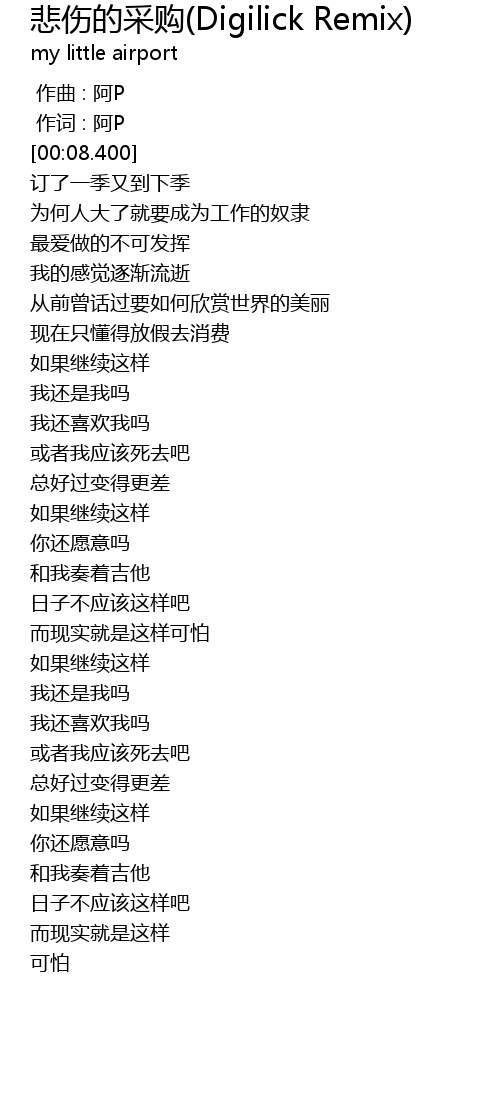 悲伤的采购(Digilick Remix)
my little airport

作曲 : 阿P
作词 : 阿P
[00:08.400]
订了一季又到下季
为何人大了就要成为工作的奴隶
最爱做的不可发挥
我的感觉逐渐流逝
从前曾话过要如何欣赏世界的美丽
现在只懂得放假去消费
如果继续这样
我还是我吗
我还喜欢我吗
或者我应该死去吧
总好过变得更差
如果继续这样
你还愿意吗
和我奏着吉他
日子不应该这样吧
而现实就是这样可怕
如果继续这样
我还是我吗
我还喜欢我吗
或者我应该死去吧
总好过变得更差
如果继续这样
你还愿意吗
和我奏着吉他
日子不应该这样吧
而现实就是这样
可怕